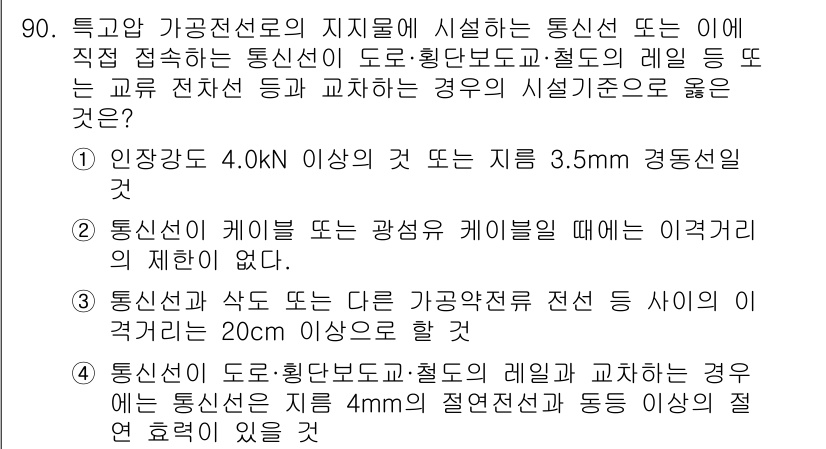 90. 특고압 가공전선로의 지지물에 시설하는 통신선 또는 이에 직접 접속하는 통신선이 도로·횡단보도교·철도의 레일 등 또는 교류 전차선 등과 교차하는 경우의 시설기준으로 옳은 것은?

① 인장강도 4.0kN 이상의 것 또는 지름 3.5mm 경동선일 것

② 통신선이 케이블 또는 광섬유 케이블일 때에는 이격거리의 제한이 없다.

③ 통신선과 삭도 또는 다른 가공약전류 전선 등 사이의 이격거리는 20cm 이상으로 할 것

④ 통신선이 도로·횡단보도교·철도의 레일과 교차하는 경우에는 통신선은 지름 4mm의 절연전선과 동등 이상의 절연 효력이 있을 것